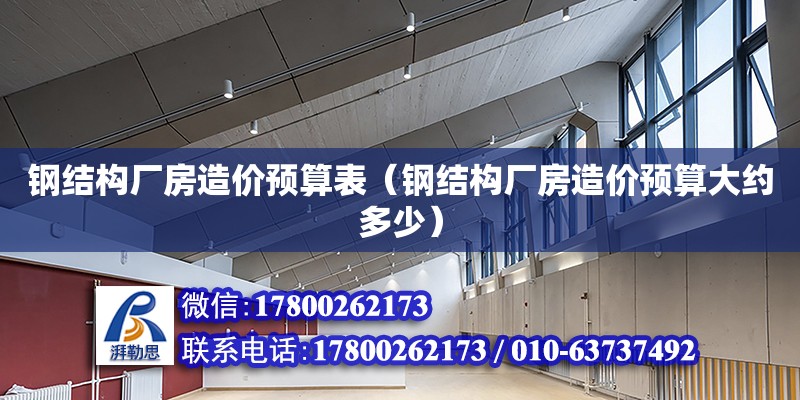 钢结构厂房造价预算表（钢结构厂房造价预算大约多少）

湃勒思

微信:17800262173

联系电话:17800262173 / 010-63737492